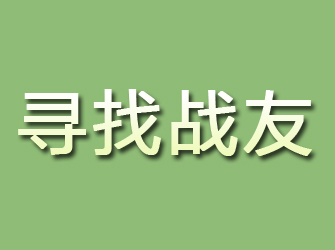 寻找战友